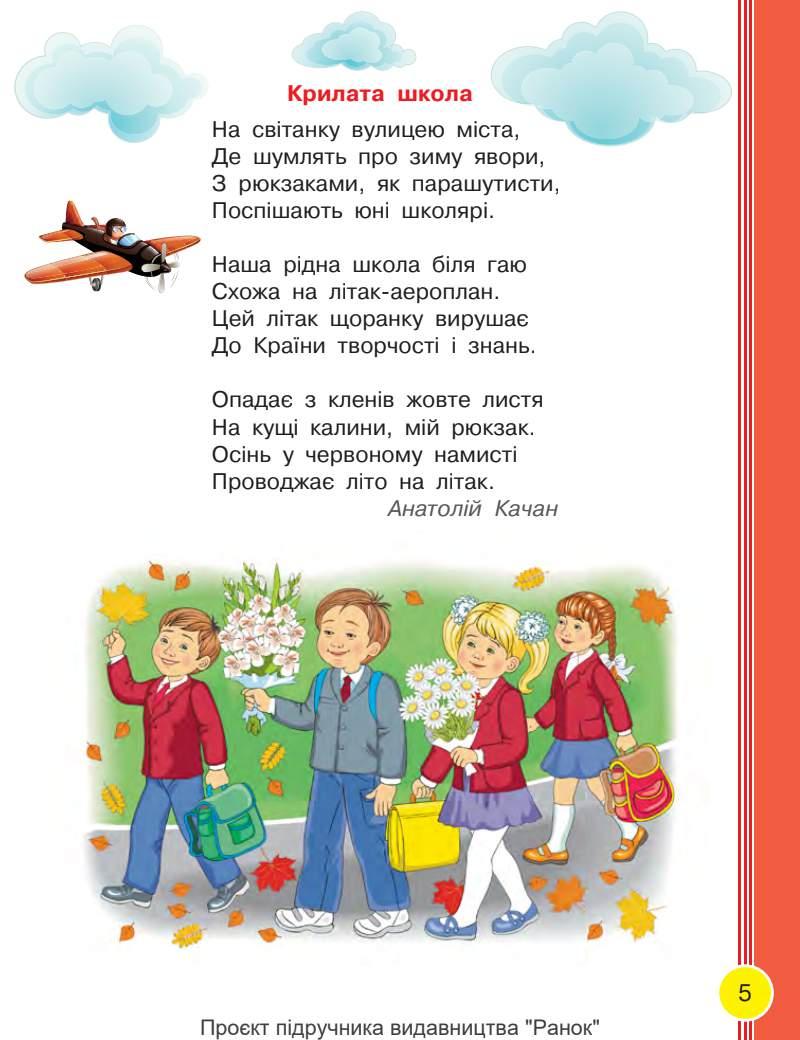 Крилата школа

На світанку вулицею міста,
Де шумлять про зиму явори,
З рюкзаками, як парашутисти,
Поспішають юні школярі.

Наша рідна школа біля гаю
Схожа на літак-аероплан.
Цей літак щоранку вирушає
До Країни творчості і знань.

Опадає з кленів жовте листя
На кущі калини, мій рюкзак.
Осінь у червоному намисті
Проводжає літо на літак.

Анатолій Качан

5

Проєкт підручника видавництва "Ранок"